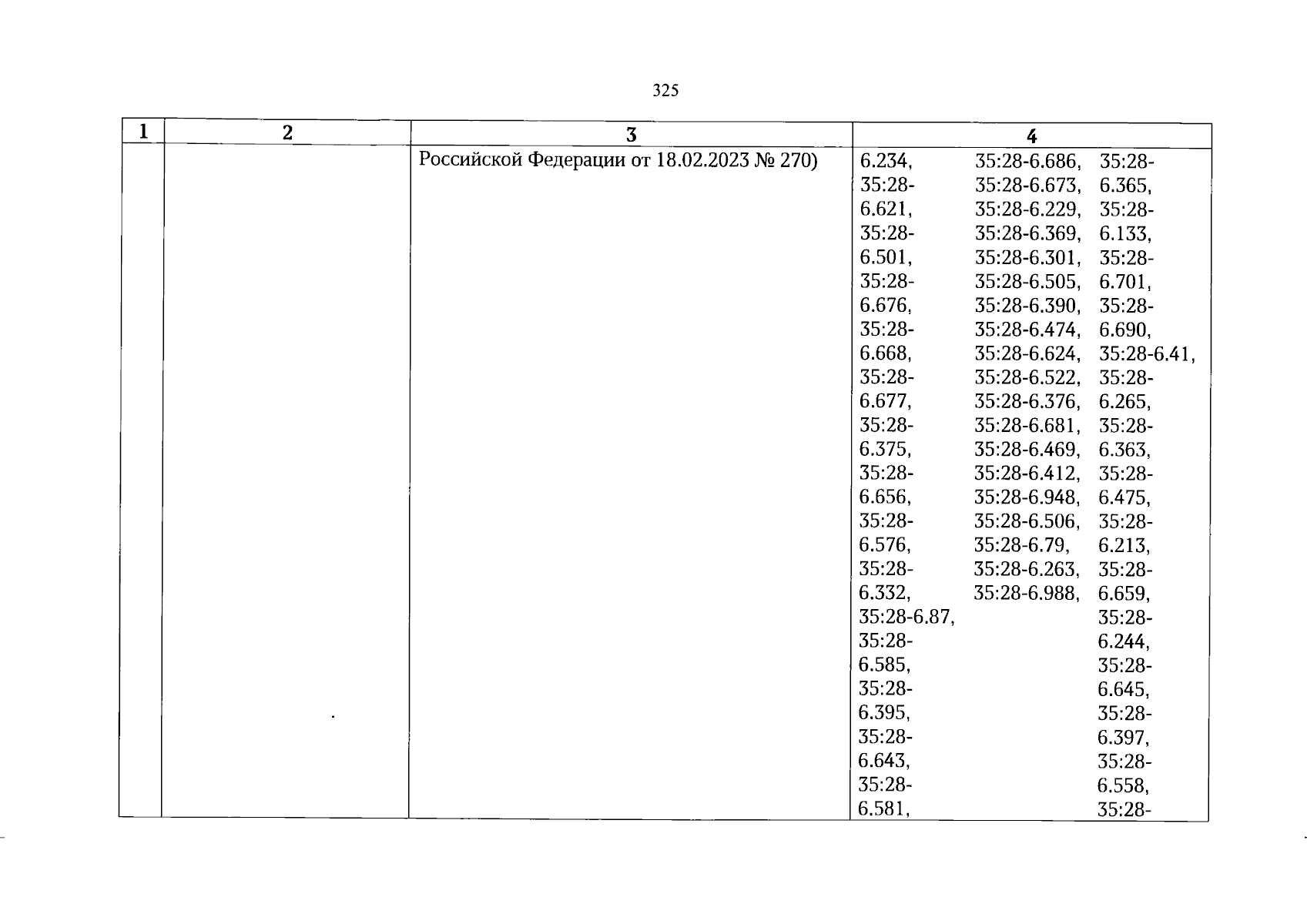 325

| 1 | 2 | 3 | 4 |
|---|---|---|---|
| | | Российской Федерации от 18.02.2023 № 270) | 6.234, 35:28-6.621, 35:28-6.501, 35:28-6.676, 35:28-6.668, 35:28-6.677, 35:28-6.375, 35:28-6.656, 35:28-6.576, 35:28-6.332, 35:28-6.87, 35:28-6.585, 35:28-6.395, 35:28-6.643, 35:28-6.581, 35:28-6.686, 35:28-6.673, 35:28-6.229, 35:28-6.369, 35:28-6.301, 35:28-6.505, 35:28-6.390, 35:28-6.474, 35:28-6.624, 35:28-6.522, 35:28-6.376, 35:28-6.681, 35:28-6.469, 35:28-6.412, 35:28-6.948, 35:28-6.506, 35:28-6.79, 35:28-6.263, 35:28-6.988, 35:28-6.365, 35:28-6.133, 35:28-6.701, 35:28-6.690, 35:28-6.41, 35:28-6.265, 35:28-6.363, 35:28-6.475, 35:28-6.213, 35:28-6.659, 35:28-6.244, 35:28-6.645, 35:28-6.397, 35:28-6.558, 35:28- |